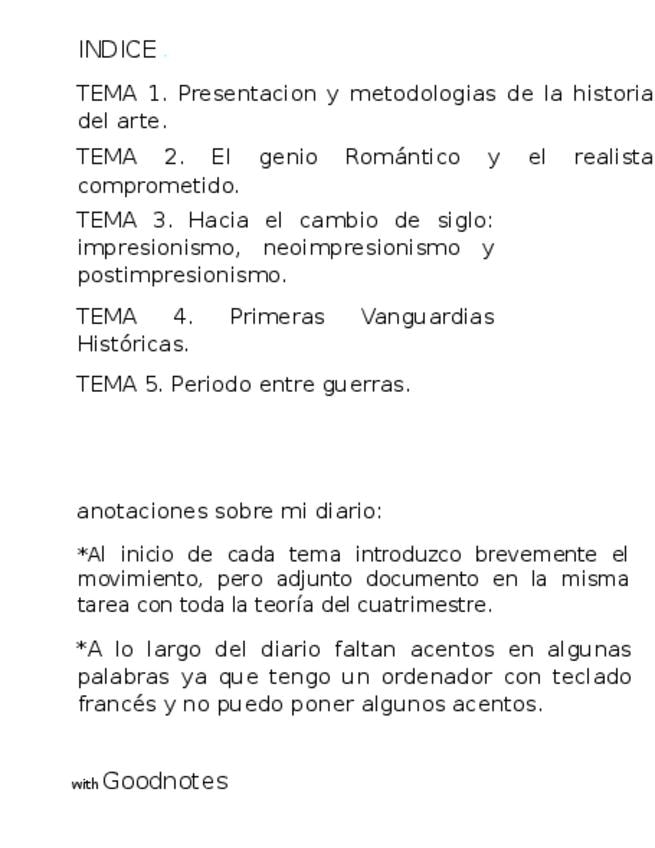 INDICE

TEMA 1. Presentacion y metodologias de la historia del arte.

TEMA 2. El genio Romántico y el realista comprometido.

TEMA 3. Hacia el cambio de siglo: impresionismo, neoimpresionismo y postimpresionismo.

TEMA 4. Primeras Vanguardias Históricas.

TEMA 5. Periodo entre guerras.

anotaciones sobre mi diario:

*Al inicio de cada tema introduzco brevemente el movimiento, pero adjunto documento en la misma tarea con toda la teoría del cuatrimestre.

*A lo largo del diario faltan acentos en algunas palabras ya que tengo un ordenador con teclado francés y no puedo poner algunos acentos.

with Goodnotes